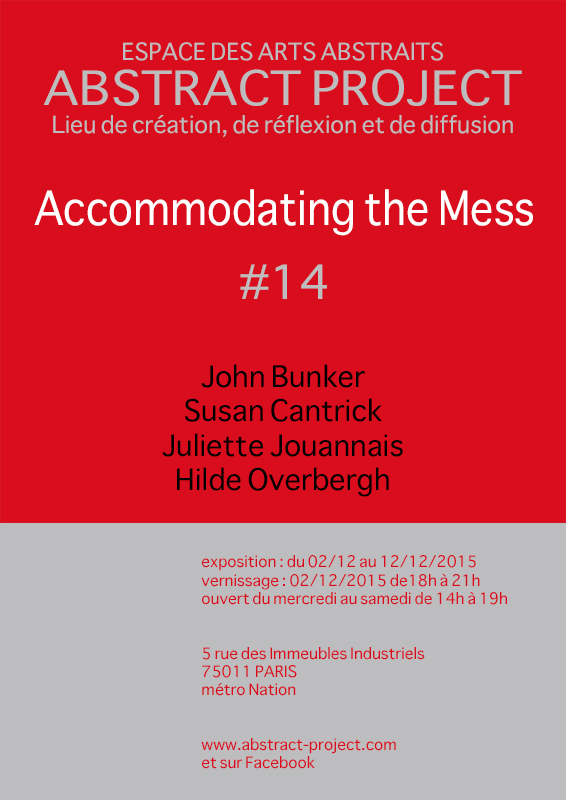 ESPACE DES ARTS ABSTRAITS
ABSTRACT PROJECT
Lieu de création, de réflexion et de diffusion

Accommodating the Mess

#14

John Bunker
Susan Cantrick
Juliette Jouannais
Hilde Overbergh

exposition : du 02/12 au 12/12/2015
vernissage : 02/12/2015 de18h à 21h
ouvert du mercredi au samedi de 14h à 19h

5 rue des Immeubles Industriels
75011 PARIS
métro Nation

www.abstract-project.com
et sur Facebook